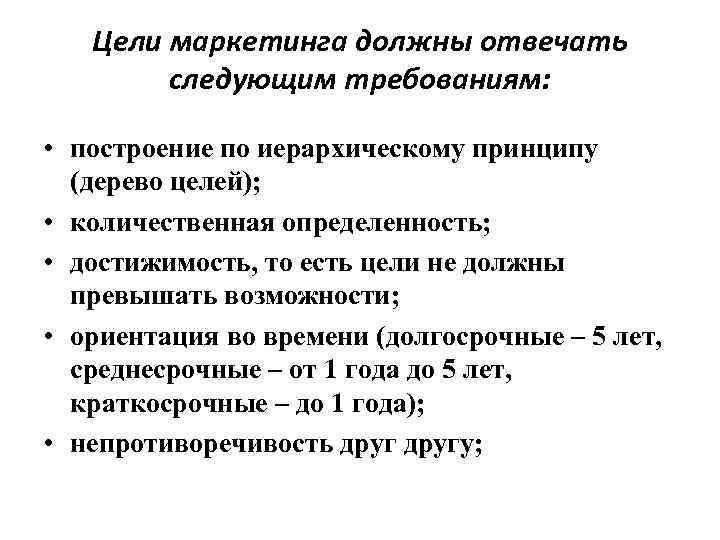 Цели маркетинга должны отвечать следующим требованиям:

• построение по иерархическому принципу (дерево целей);
• количественная определенность;
• достижимость, то есть цели не должны превышать возможности;
• ориентация во времени (долгосрочные – 5 лет, среднесрочные – от 1 года до 5 лет, краткосрочные – до 1 года);
• непротиворечивость друг другу;